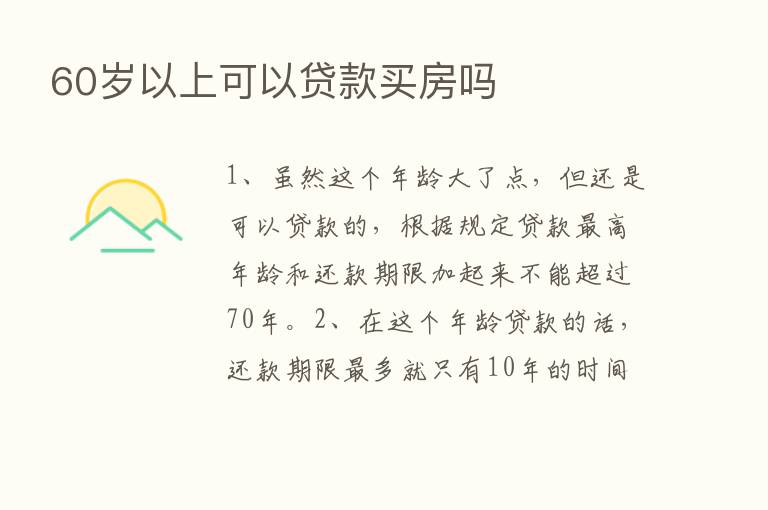 60岁以上可以贷款买房吗

1、虽然这个年龄大了点，但还是可以贷款的，根据规定贷款最高年龄和还款期限加起来不能超过70年。2、在这个年龄贷款的话，还款期限最多就只有10年的时间